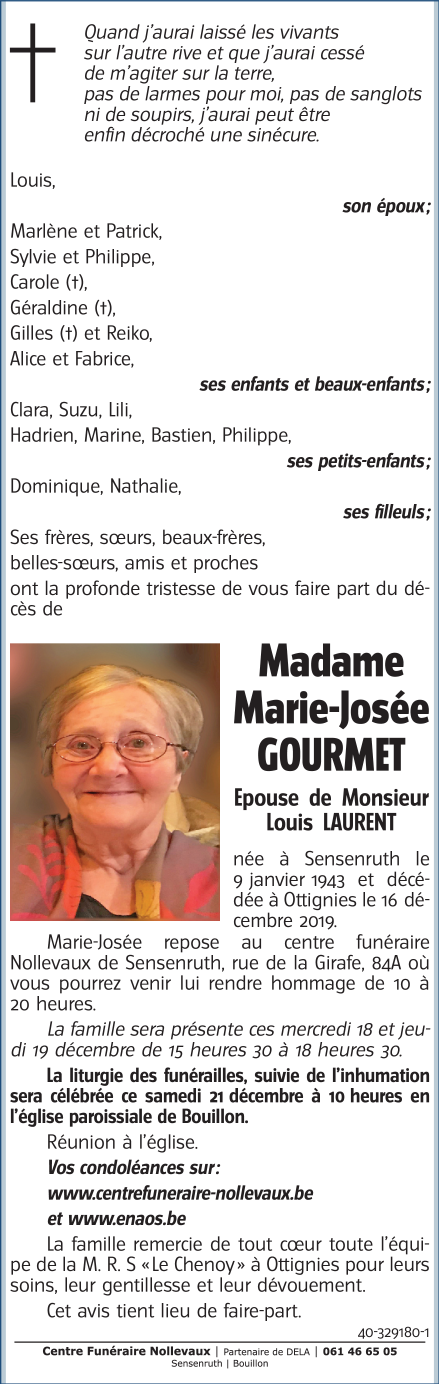 Quand j'aurai laissé les vivants sur l'autre rive et que j'aurai cessé de m'agiter sur la terre, pas de larmes pour moi, pas de sanglots ni de soupirs, j'aurai peut être enfin décroché une sinécure.

Louis,

son époux;

Marlène et Patrick,
Sylvie et Philippe,
Carole (†),
Géraldine (†),
Gilles (†) et Reiko,
Alice et Fabrice,

ses enfants et beaux-enfants;

Clara, Suzu, Lili,
Hadrien, Marine, Bastien, Philippe,

ses petits-enfants;

Dominique, Nathalie,

ses filleuls;

Ses frères, sœurs, beaux-frères, belles-sœurs, amis et proches ont la profonde tristesse de vous faire part du décès de

Madame
Marie-Josée
GOURMET

Epouse de Monsieur
Louis LAURENT

née à Sensenruth le 9 janvier 1943 et décédée à Ottignies le 16 décembre 2019.

Marie-Josée repose au centre funéraire Nollevaux de Sensenruth, rue de la Girafe, 84A où vous pourrez venir lui rendre hommage de 10 à 20 heures.

La famille sera présente ces mercredi 18 et jeudi 19 décembre de 15 heures 30 à 18 heures 30.

La liturgie des funérailles, suivie de l'inhumation sera célébrée ce samedi 21 décembre à 10 heures en l'église paroissiale de Bouillon.

Réunion à l'église.

Vos condoléances sur:
www.centrefuneraire-nollevaux.be
et www.enaos.be

La famille remercie de tout cœur toute l'équipe de la M. R. S «Le Chenoy» à Ottignies pour leurs soins, leur gentillesse et leur dévouement.

Cet avis tient lieu de faire-part.

40-329180-1

Centre Funéraire Nollevaux | Partenaire de DELA | 061 46 65 05
Sensenruth | Bouillon